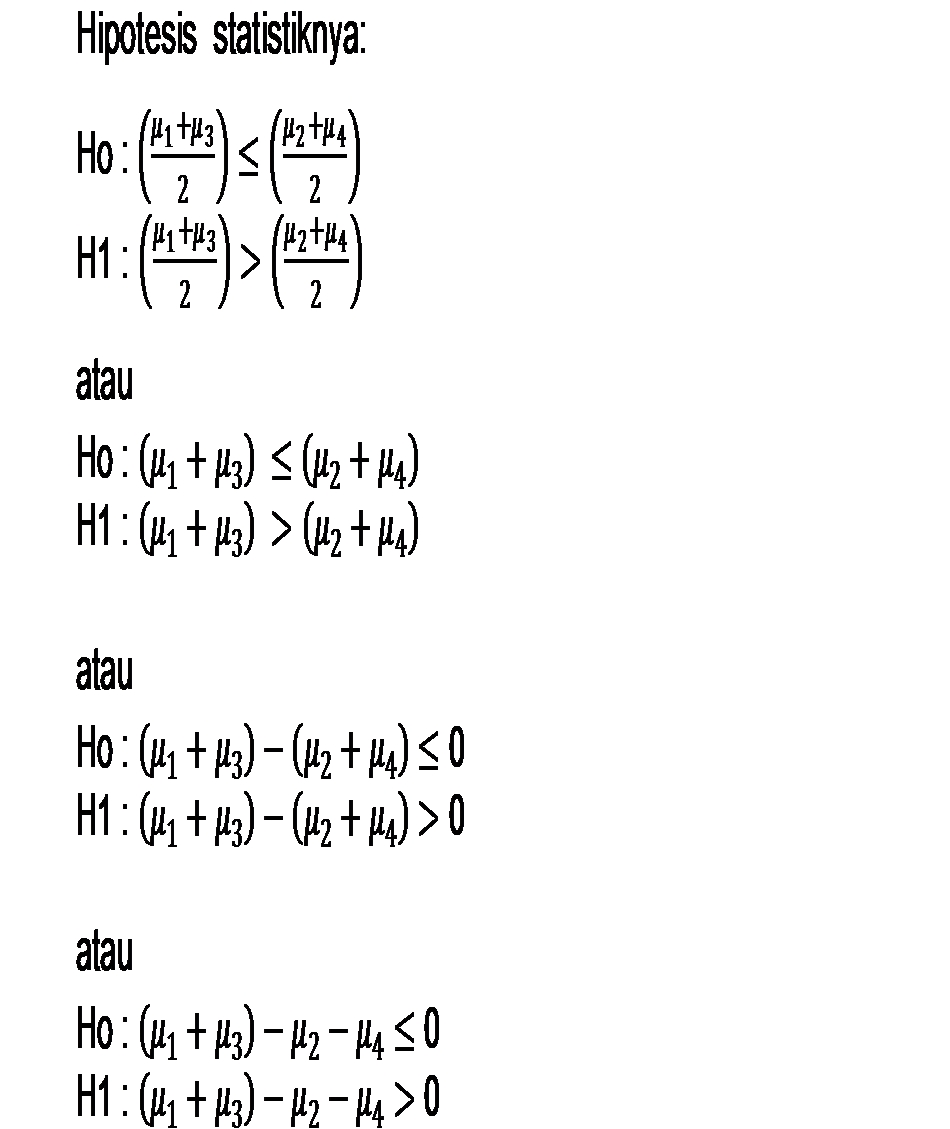 Hipotesis statistiknya:

Ho : $\left(\frac{\mu_1+\mu_3}{2}\right) \leq \left(\frac{\mu_2+\mu_4}{2}\right)$
H1 : $\left(\frac{\mu_1+\mu_3}{2}\right) > \left(\frac{\mu_2+\mu_4}{2}\right)$

atau

Ho : $(\mu_1 + \mu_3) \leq (\mu_2 + \mu_4)$
H1 : $(\mu_1 + \mu_3) > (\mu_2 + \mu_4)$

atau

Ho : $(\mu_1 + \mu_3) - (\mu_2 + \mu_4) \leq 0$
H1 : $(\mu_1 + \mu_3) - (\mu_2 + \mu_4) > 0$

atau

Ho : $(\mu_1 + \mu_3) - \mu_2 - \mu_4 \leq 0$
H1 : $(\mu_1 + \mu_3) - \mu_2 - \mu_4 > 0$